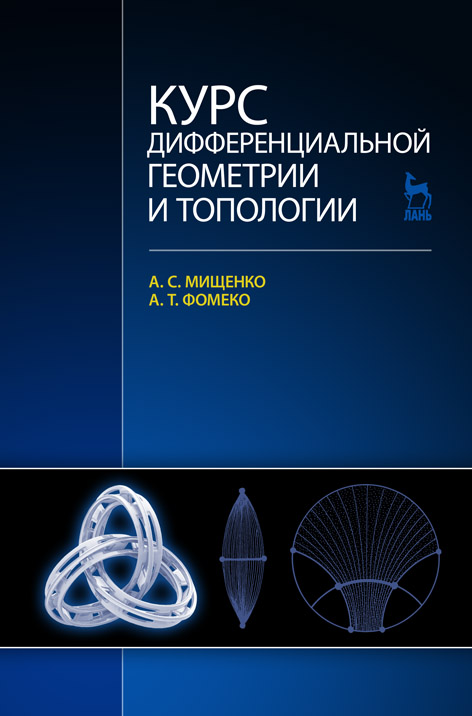 КУРС
ДИФФЕРЕНЦИАЛЬНОЙ
ГЕОМЕТРИИ
И ТОПОЛОГИИ

ЛАНЬ

А. С. МИЩЕНКО
А. Т. ФОМЕКО